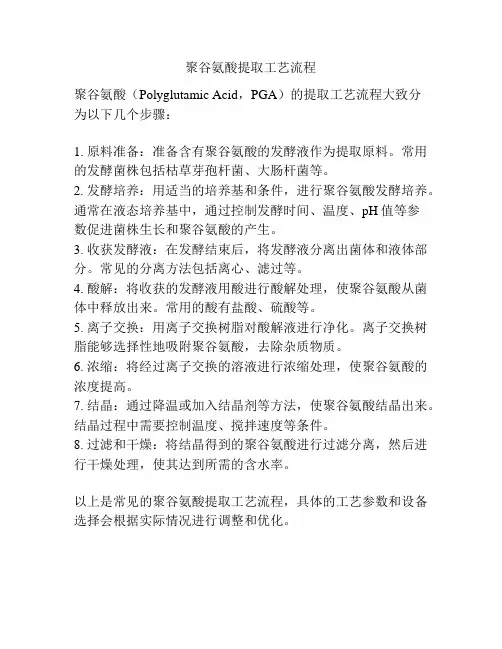 聚谷氨酸提取工艺流程

聚谷氨酸（Polyglutamic Acid，PGA）的提取工艺流程大致分为以下几个步骤：

1. 原料准备：准备含有聚谷氨酸的发酵液作为提取原料。常用的发酵菌株包括枯草芽孢杆菌、大肠杆菌等。
2. 发酵培养：用适当的培养基和条件，进行聚谷氨酸发酵培养。通常在液态培养基中，通过控制发酵时间、温度、pH 值等参数促进菌株生长和聚谷氨酸的产生。
3. 收获发酵液：在发酵结束后，将发酵液分离出菌体和液体部分。常见的分离方法包括离心、滤过等。
4. 酸解：将收获的发酵液用酸进行酸解处理，使聚谷氨酸从菌体中释放出来。常用的酸有盐酸、硫酸等。
5. 离子交换：用离子交换树脂对酸解液进行净化。离子交换树脂能够选择性地吸附聚谷氨酸，去除杂质物质。
6. 浓缩：将经过离子交换的溶液进行浓缩处理，使聚谷氨酸的浓度提高。
7. 结晶：通过降温或加入结晶剂等方法，使聚谷氨酸结晶出来。结晶过程中需要控制温度、搅拌速度等条件。
8. 过滤和干燥：将结晶得到的聚谷氨酸进行过滤分离，然后进行干燥处理，使其达到所需的含水率。

以上是常见的聚谷氨酸提取工艺流程，具体的工艺参数和设备选择会根据实际情况进行调整和优化。